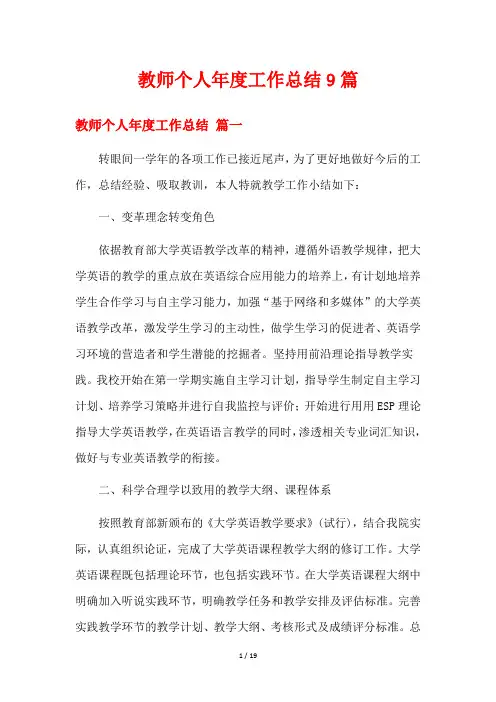 教师个人年度工作总结9篇

教师个人年度工作总结 篇一

转眼间一学年的各项工作已接近尾声，为了更好地做好今后的工作，总结经验、吸取教训，本人特就教学工作小结如下：

一、变革理念转变角色

依据教育部大学英语教学改革的精神，遵循外语教学规律，把大学英语的教学的重点放在英语综合应用能力的培养上，有计划地培养学生合作学习与自主学习能力，加强“基于网络和多媒体”的大学英语教学改革，激发学生学习的主动性，做学生学习的促进者、英语学习环境的营造者和学生潜能的挖掘者。坚持用前沿理论指导教学实践。我校开始在第一学期实施自主学习计划，指导学生制定自主学习计划、培养学习策略并进行自我监控与评价；开始进行用用ESP理论指导大学英语教学，在英语语言教学的同时，渗透相关专业词汇知识，做好与专业英语教学的衔接。

二、科学合理学以致用的教学大纲、课程体系

按照教育部新颁布的《大学英语教学要求》(试行)，结合我院实际，认真组织论证，完成了大学英语课程教学大纲的修订工作。大学英语课程既包括理论环节，也包括实践环节。在大学英语课程大纲中明确加入听说实践环节，明确教学任务和教学安排及评估标准。完善实践教学环节的教学计划、教学大纲、考核形式及成绩评分标准。总

1 / 19